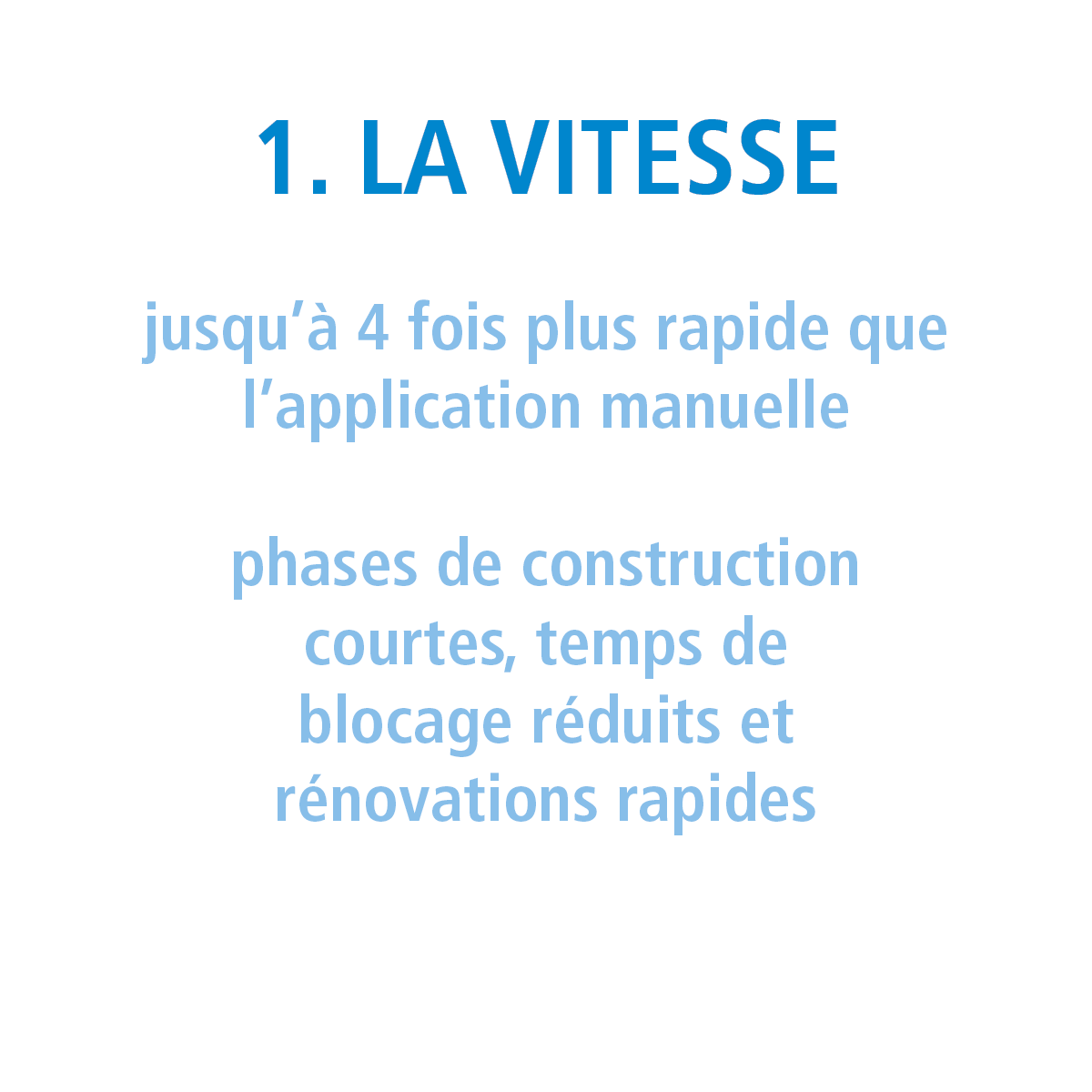 1. LA VITESSE

jusqu'à 4 fois plus rapide que l'application manuelle

phases de construction courtes, temps de blocage réduits et rénovations rapides